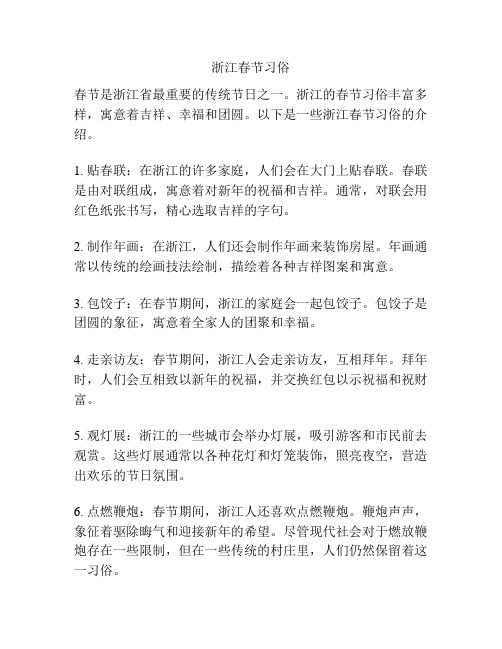 浙江春节习俗

春节是浙江省最重要的传统节日之一。浙江的春节习俗丰富多样，寓意着吉祥、幸福和团圆。以下是一些浙江春节习俗的介绍。

1. 贴春联：在浙江的许多家庭，人们会在大门上贴春联。春联是由对联组成，寓意着对新年的祝福和吉祥。通常，对联会用红色纸张书写，精心选取吉祥的字句。

2. 制作年画：在浙江，人们还会制作年画来装饰房屋。年画通常以传统的绘画技法绘制，描绘着各种吉祥图案和寓意。

3. 包饺子：在春节期间，浙江的家庭会一起包饺子。包饺子是团圆的象征，寓意着全家人的团聚和幸福。

4. 走亲访友：春节期间，浙江人会走亲访友，互相拜年。拜年时，人们会互相致以新年的祝福，并交换红包以示祝福和祝财富。

5. 观灯展：浙江的一些城市会举办灯展，吸引游客和市民前去观赏。这些灯展通常以各种花灯和灯笼装饰，照亮夜空，营造出欢乐的节日氛围。

6. 点燃鞭炮：春节期间，浙江人还喜欢点燃鞭炮。鞭炮声声，象征着驱除晦气和迎接新年的希望。尽管现代社会对于燃放鞭炮存在一些限制，但在一些传统的村庄里，人们仍然保留着这一习俗。